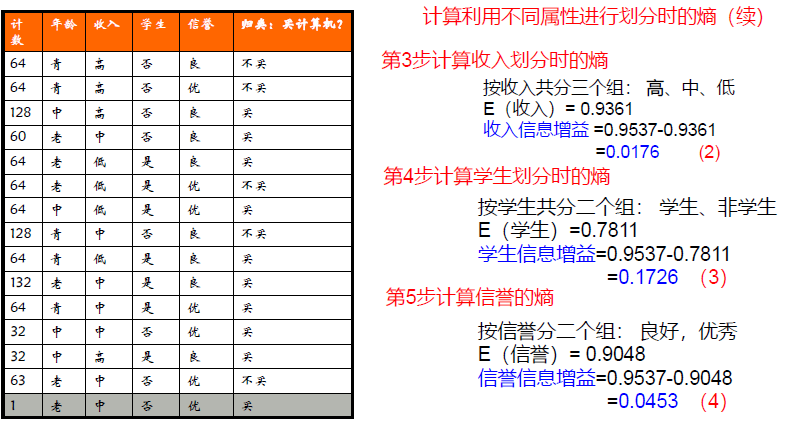 | 计数 | 年龄 | 收入 | 学生 | 信誉 | 归类：买计算机？ |
|---|---|---|---|---|---|
| 64 | 青 | 高 | 否 | 良 | 不买 |
| 64 | 青 | 高 | 否 | 优 | 不买 |
| 128 | 中 | 高 | 否 | 良 | 买 |
| 60 | 老 | 中 | 否 | 良 | 买 |
| 64 | 老 | 低 | 是 | 良 | 买 |
| 64 | 老 | 低 | 是 | 优 | 不买 |
| 64 | 中 | 低 | 是 | 优 | 买 |
| 128 | 青 | 中 | 否 | 良 | 不买 |
| 64 | 青 | 低 | 是 | 良 | 买 |
| 132 | 老 | 中 | 是 | 良 | 买 |
| 64 | 青 | 中 | 是 | 优 | 买 |
| 32 | 中 | 中 | 否 | 优 | 买 |
| 32 | 中 | 高 | 是 | 良 | 买 |
| 63 | 老 | 中 | 否 | 优 | 不买 |
| 1 | 老 | 中 | 否 | 优 | 买 |

计算利用不同属性进行划分时的熵（续）

第3步计算收入划分时的熵

按收入共分三个组：高、中、低
E（收入）= 0.9361
收入信息增益 =0.9537-0.9361
=0.0176 (2)

第4步计算学生划分时的熵

按学生共分二个组：学生、非学生
E（学生）=0.7811
学生信息增益=0.9537-0.7811
=0.1726 (3)

第5步计算信誉的熵

按信誉分二个组：良好，优秀
E（信誉）= 0.9048
信誉信息增益=0.9537-0.9048
=0.0453 (4)